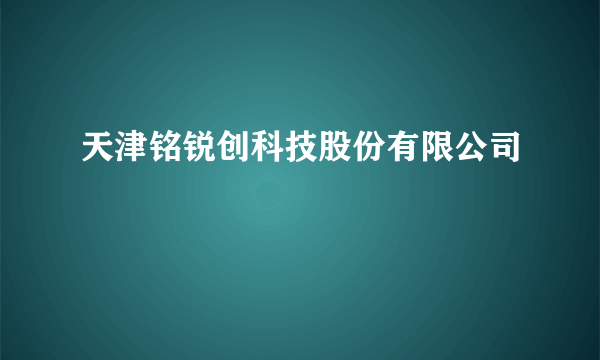 天津铭锐创科技股份有限公司